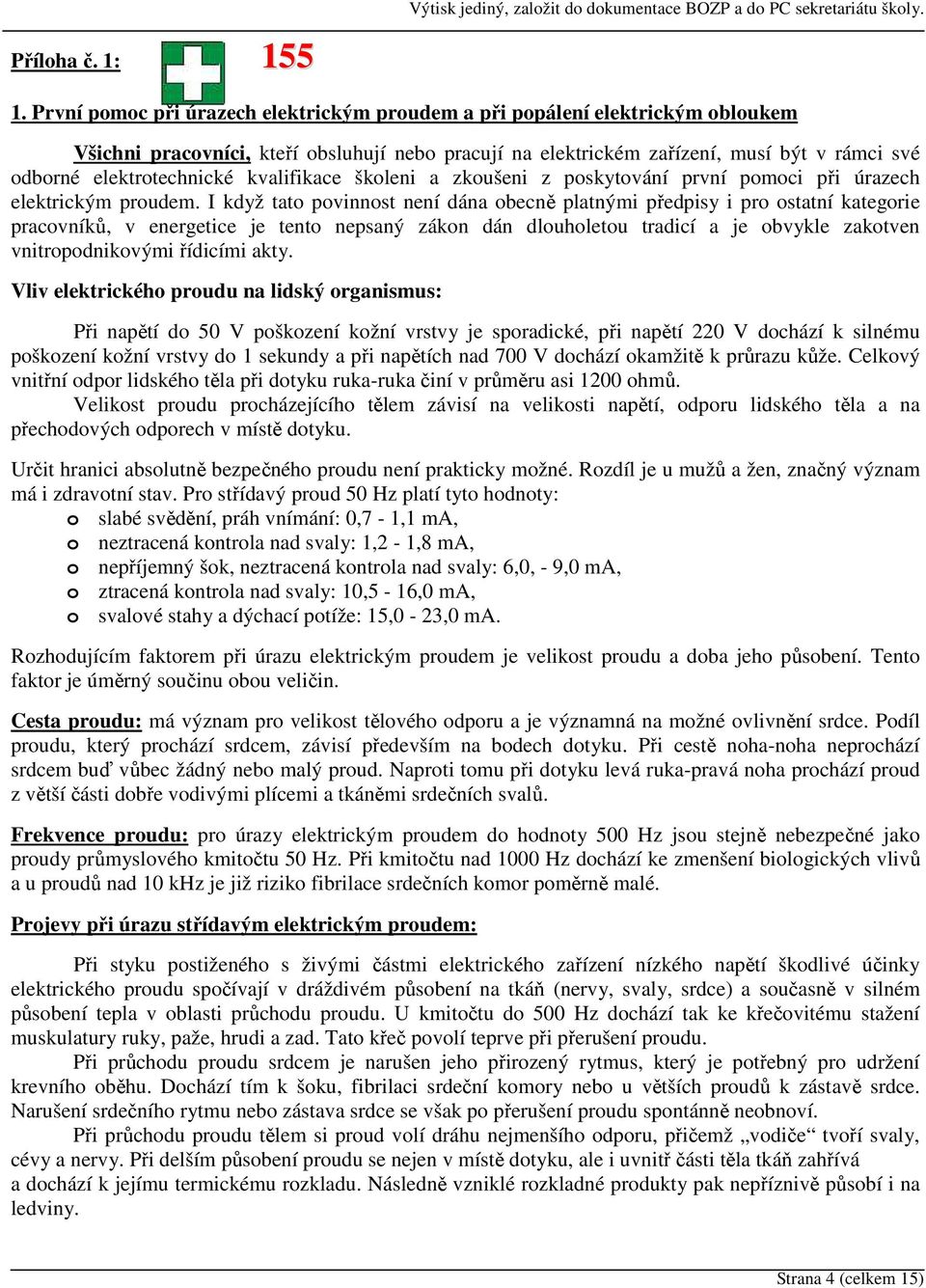 Výtisk jediný, založit do dokumentace BOZP a do PC sekretariátu školy.

Příloha č. 1: 155

1. První pomoc při úrazech elektrickým proudem a při popálení elektrickým obloukem

Všichni pracovníci, kteří obsluhují nebo pracují na elektrickém zařízení, musí být v rámci své odborné elektrotechnické kvalifikace školeni a zkoušeni z poskytování první pomoci při úrazech elektrickým proudem. I když tato povinnost není dána obecně platnými předpisy i pro ostatní kategorie pracovníků, v energetice je tento nepsaný zákon dán dlouholetou tradicí a je obvykle zakotven vnitropodnikovými řídicími akty.

Vliv elektrického proudu na lidský organismus:

Při napětí do 50 V poškození kožní vrstvy je sporadické, při napětí 220 V dochází k silnému poškození kožní vrstvy do 1 sekundy a při napětích nad 700 V dochází okamžitě k průrazu kůže. Celkový vnitřní odpor lidského těla při dotyku ruka-ruka činí v průměru asi 1200 ohmů.
Velikost proudu procházejícího tělem závisí na velikosti napětí, odporu lidského těla a na přechodových odporech v místě dotyku.

Určit hranici absolutně bezpečného proudu není prakticky možné. Rozdíl je u mužů a žen, značný význam má i zdravotní stav. Pro střídavý proud 50 Hz platí tyto hodnoty:
o slabé svědění, práh vnímání: 0,7 - 1,1 mA,
o neztracená kontrola nad svaly: 1,2 - 1,8 mA,
o nepříjemný šok, neztracená kontrola nad svaly: 6,0, - 9,0 mA,
o ztracená kontrola nad svaly: 10,5 - 16,0 mA,
o svalové stahy a dýchací potíže: 15,0 - 23,0 mA.

Rozhodujícím faktorem při úrazu elektrickým proudem je velikost proudu a doba jeho působení. Tento faktor je úměrný součinu obou veličin.

Cesta proudu: má význam pro velikost tělového odporu a je významná na možné ovlivnění srdce. Podíl proudu, který prochází srdcem, závisí především na bodech dotyku. Při cestě noha-noha neprochází srdcem buď vůbec žádný nebo malý proud. Naproti tomu při dotyku levá ruka-pravá noha prochází proud z větší části dobře vodivými plícemi a tkáněmi srdečních svalů.

Frekvence proudu: pro úrazy elektrickým proudem do hodnoty 500 Hz jsou stejně nebezpečné jako proudy průmyslového kmitočtu 50 Hz. Při kmitočtu nad 1000 Hz dochází ke zmenšení biologických vlivů a u proudů nad 10 kHz je již riziko fibrilace srdečních komor poměrně malé.

Projevy při úrazu střídavým elektrickým proudem:

Při styku postiženého s živými částmi elektrického zařízení nízkého napětí škodlivé účinky elektrického proudu spočívají v dráždivém působení na tkáň (nervy, svaly, srdce) a současně v silném působení tepla v oblasti průchodu proudu. U kmitočtu do 500 Hz dochází tak ke křečovitému stažení muskulatury ruky, paže, hrudi a zad. Tato křeč povolí teprve při přerušení proudu.
Při průchodu proudu srdcem je narušen jeho přirozený rytmus, který je potřebný pro udržení krevního oběhu. Dochází tím k šoku, fibrilaci srdeční komory nebo u větších proudů k zástavě srdce. Narušení srdečního rytmu nebo zástava srdce se však po přerušení proudu spontánně neobnoví.
Při průchodu proudu tělem si proud volí dráhu nejmenšího odporu, přičemž „vodiče“ tvoří svaly, cévy a nervy. Při delším působení proudu se nejen v místě dotyku, ale i uvnitř části těla tkáň zahřívá a dochází k jejímu termickému rozkladu. Následně vzniklé rozkladné produkty pak nepříznivě působí i na ledviny.

Strana 4 (celkem 15)